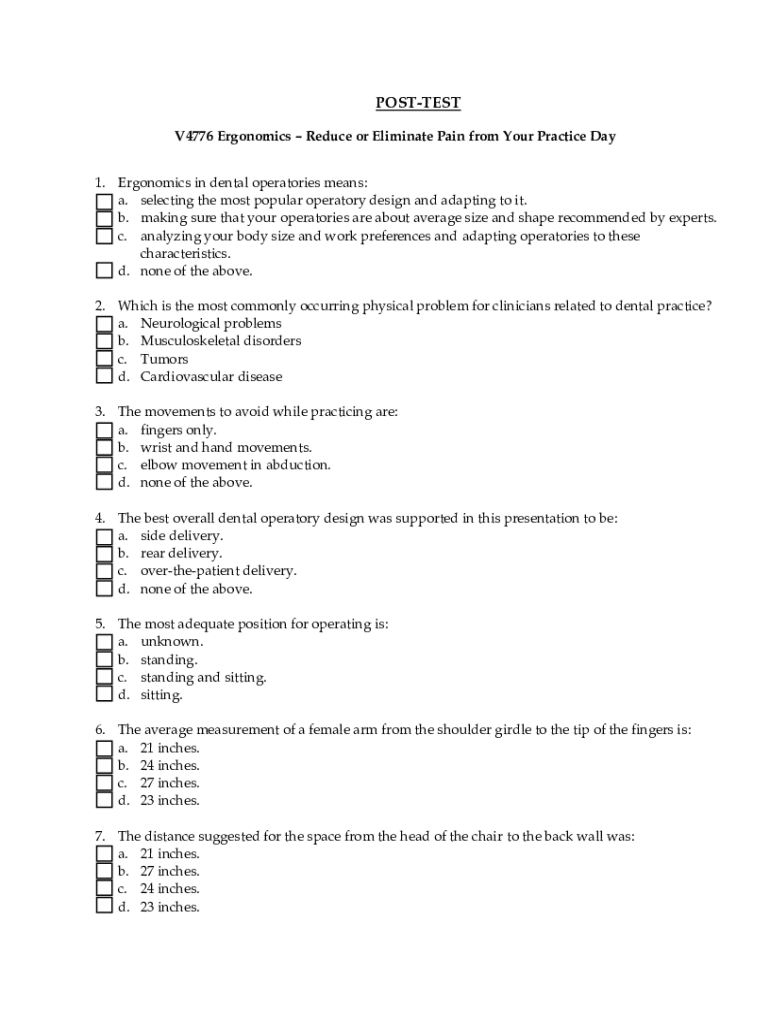 POST-TEST

V4776 Ergonomics – Reduce or Eliminate Pain from Your Practice Day

1. Ergonomics in dental operatories means:
a. selecting the most popular operatory design and adapting to it.
b. making sure that your operatories are about average size and shape recommended by experts.
c. analyzing your body size and work preferences and adapting operatories to these characteristics.
d. none of the above.

2. Which is the most commonly occurring physical problem for clinicians related to dental practice?
a. Neurological problems
b. Musculoskeletal disorders
c. Tumors
d. Cardiovascular disease

3. The movements to avoid while practicing are:
a. fingers only.
b. wrist and hand movements.
c. elbow movement in abduction.
d. none of the above.

4. The best overall dental operatory design was supported in this presentation to be:
a. side delivery.
b. rear delivery.
c. over-the-patient delivery.
d. none of the above.

5. The most adequate position for operating is:
a. unknown.
b. standing.
c. standing and sitting.
d. sitting.

6. The average measurement of a female arm from the shoulder girdle to the tip of the fingers is:
a. 21 inches.
b. 24 inches.
c. 27 inches.
d. 23 inches.

7. The distance suggested for the space from the head of the chair to the back wall was:
a. 21 inches.
b. 27 inches.
c. 24 inches.
d. 23 inches.